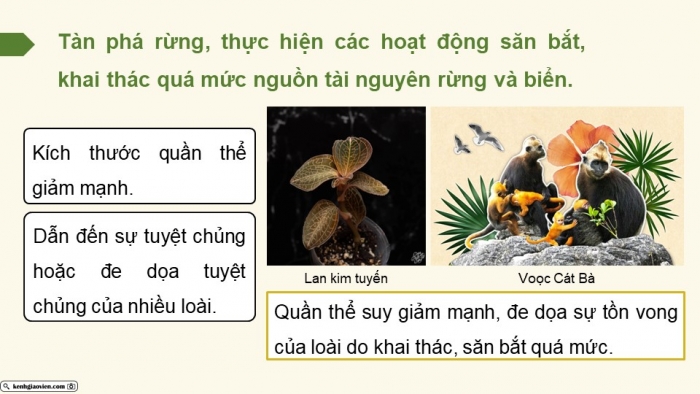 Tàn phá rừng, thực hiện các hoạt động săn bắt, khai thác quá mức nguồn tài nguyên rừng và biển.

Kích thước quần thể giảm mạnh.

Dẫn đến sự tuyệt chủng hoặc đe dọa tuyệt chủng của nhiều loài.

Lan kim tuyến

Voọc Cát Bà

Quần thể suy giảm mạnh, đe dọa sự tồn vong của loài do khai thác, săn bắt quá mức.

kenhgiaovien.com